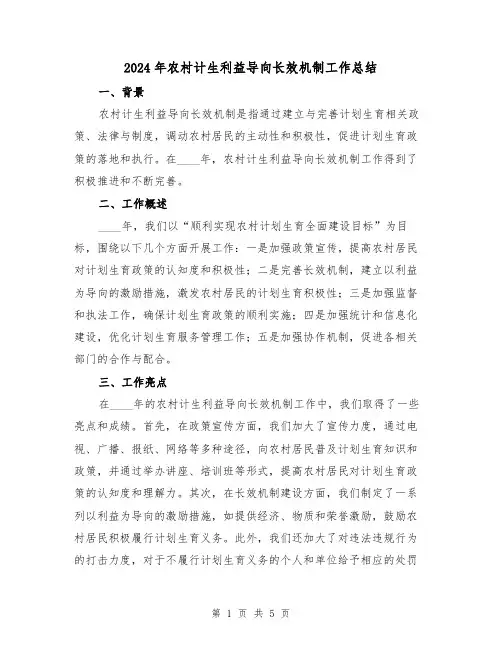 2024年农村计生利益导向长效机制工作总结

一、背景

农村计生利益导向长效机制是指通过建立与完善计划生育相关政策、法律与制度，调动农村居民的主动性和积极性，促进计划生育政策的落地和执行。在____年，农村计生利益导向长效机制工作得到了积极推进和不断完善。

二、工作概述

____年，我们以“顺利实现农村计划生育全面建设目标”为目标，围绕以下几个方面开展工作：一是加强政策宣传，提高农村居民对计划生育政策的认知度和积极性；二是完善长效机制，建立以利益为导向的激励措施，激发农村居民的计划生育积极性；三是加强监督和执法工作，确保计划生育政策的顺利实施；四是加强统计和信息化建设，优化计划生育服务管理工作；五是加强协作机制，促进各相关部门的合作与配合。

三、工作亮点

在____年的农村计生利益导向长效机制工作中，我们取得了一些亮点和成绩。首先，在政策宣传方面，我们加大了宣传力度，通过电视、广播、报纸、网络等多种途径，向农村居民普及计划生育知识和政策，并通过举办讲座、培训班等形式，提高农村居民对计划生育政策的认知度和理解力。其次，在长效机制建设方面，我们制定了一系列以利益为导向的激励措施，如提供经济、物质和荣誉激励，鼓励农村居民积极履行计划生育义务。此外，我们还加大了对违法违规行为的打击力度，对于不履行计划生育义务的个人和单位给予相应的处罚

第 1 页 共 5 页